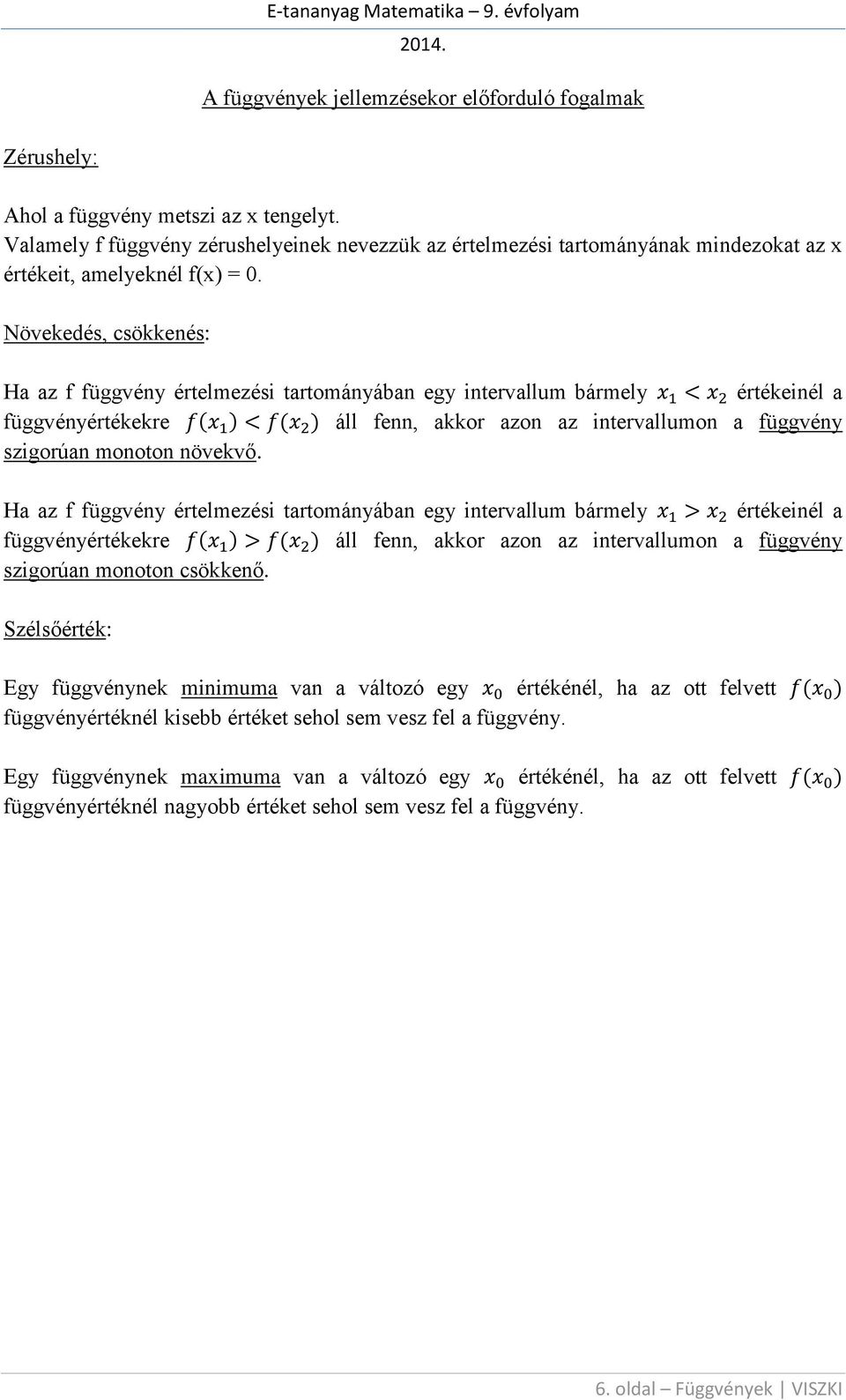 E-tananyag Matematika – 9. évfolyam
2014.

A függvények jellemzésekor előforduló fogalmak

Zérushely:

Ahol a függvény metszi az x tengelyt.
Valamely f függvény zérushelyeinek nevezzük az értelmezési tartományának mindezokat az x értékeit, amelyeknél f(x) = 0.

Növekedés, csökkenés:

Ha az f függvény értelmezési tartományában egy intervallum bármely $x_1 < x_2$ értékeinél a függvényértékekre $f(x_1) < f(x_2)$ áll fenn, akkor azon az intervallumon a függvény szigorúan monoton növekvő.

Ha az f függvény értelmezési tartományában egy intervallum bármely $x_1 > x_2$ értékeinél a függvényértékekre $f(x_1) > f(x_2)$ áll fenn, akkor azon az intervallumon a függvény szigorúan monoton csökkenő.

Szélsőérték:

Egy függvénynek minimuma van a változó egy $x_0$ értékénél, ha az ott felvett $f(x_0)$ függvényértéknél kisebb értéket sehol sem vesz fel a függvény.

Egy függvénynek maximuma van a változó egy $x_0$ értékénél, ha az ott felvett $f(x_0)$ függvényértéknél nagyobb értéket sehol sem vesz fel a függvény.

6. oldal – Függvények | VISZKI